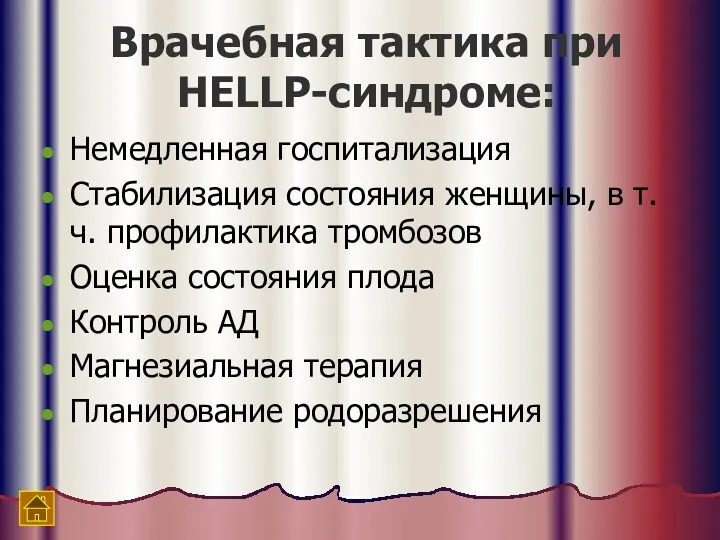 Врачебная тактика при HELLP-синдроме:

- Немедленная госпитализация
- Стабилизация состояния женщины, в т. ч. профилактика тромбозов
- Оценка состояния плода
- Контроль АД
- Магнезиальная терапия
- Планирование родоразрешения